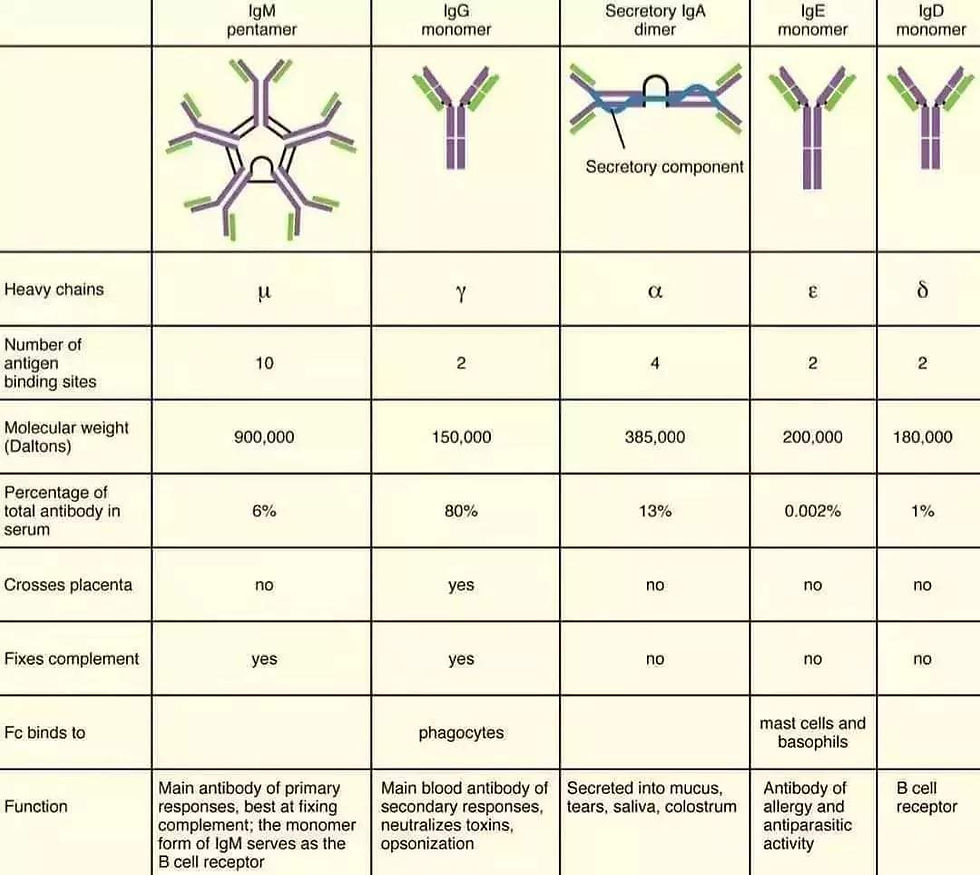 |  | IgM pentamer | IgG monomer | Secretory IgA dimer | IgE monomer | IgD monomer |
|---|---|---|---|---|---|
|  |  |  | Secretory component |  |  |
| Heavy chains | μ | γ | α | ε | δ |
| Number of antigen binding sites | 10 | 2 | 4 | 2 | 2 |
| Molecular weight (Daltons) | 900,000 | 150,000 | 385,000 | 200,000 | 180,000 |
| Percentage of total antibody in serum | 6% | 80% | 13% | 0.002% | 1% |
| Crosses placenta | no | yes | no | no | no |
| Fixes complement | yes | yes | no | no | no |
| Fc binds to |  | phagocytes |  | mast cells and basophils |  |
| Function | Main antibody of primary responses, best at fixing complement; the monomer form of IgM serves as the B cell receptor | Main blood antibody of secondary responses, neutralizes toxins, opsonization | Secreted into mucus, tears, saliva, colostrum | Antibody of allergy and antiparasitic activity | B cell receptor |